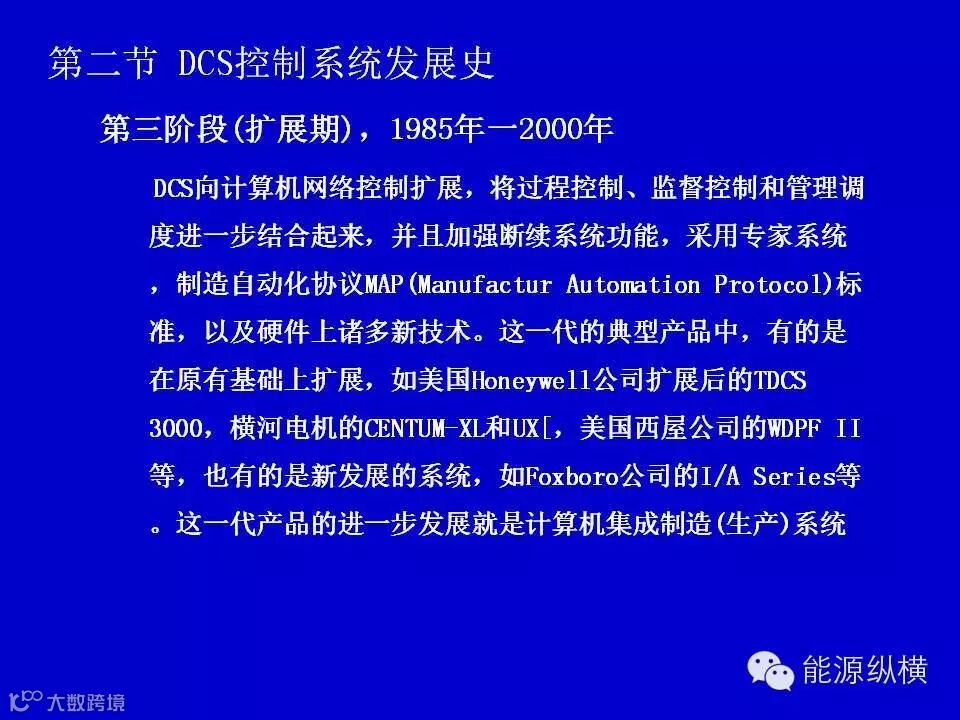 第二节 DCS控制系统发展史

第三阶段(扩展期)，1985年一2000年

DCS向计算机网络控制扩展，将过程控制、监督控制和管理调度进一步结合起来，并且加强断续系统功能，采用专家系统，制造自动化协议MAP(Manufactur Automation Protocol)标准，以及硬件上诸多新技术。这一代的典型产品中，有的是在原有基础上扩展，如美国Honeywell公司扩展后的TDCS 3000，横河电机的CENTUM-XL和UX[，美国西屋公司的WDPF II等，也有的是新发展的系统，如Foxboro公司的I/A Series等。这一代产品的进一步发展就是计算机集成制造(生产)系统

能源纵横

大数跨境